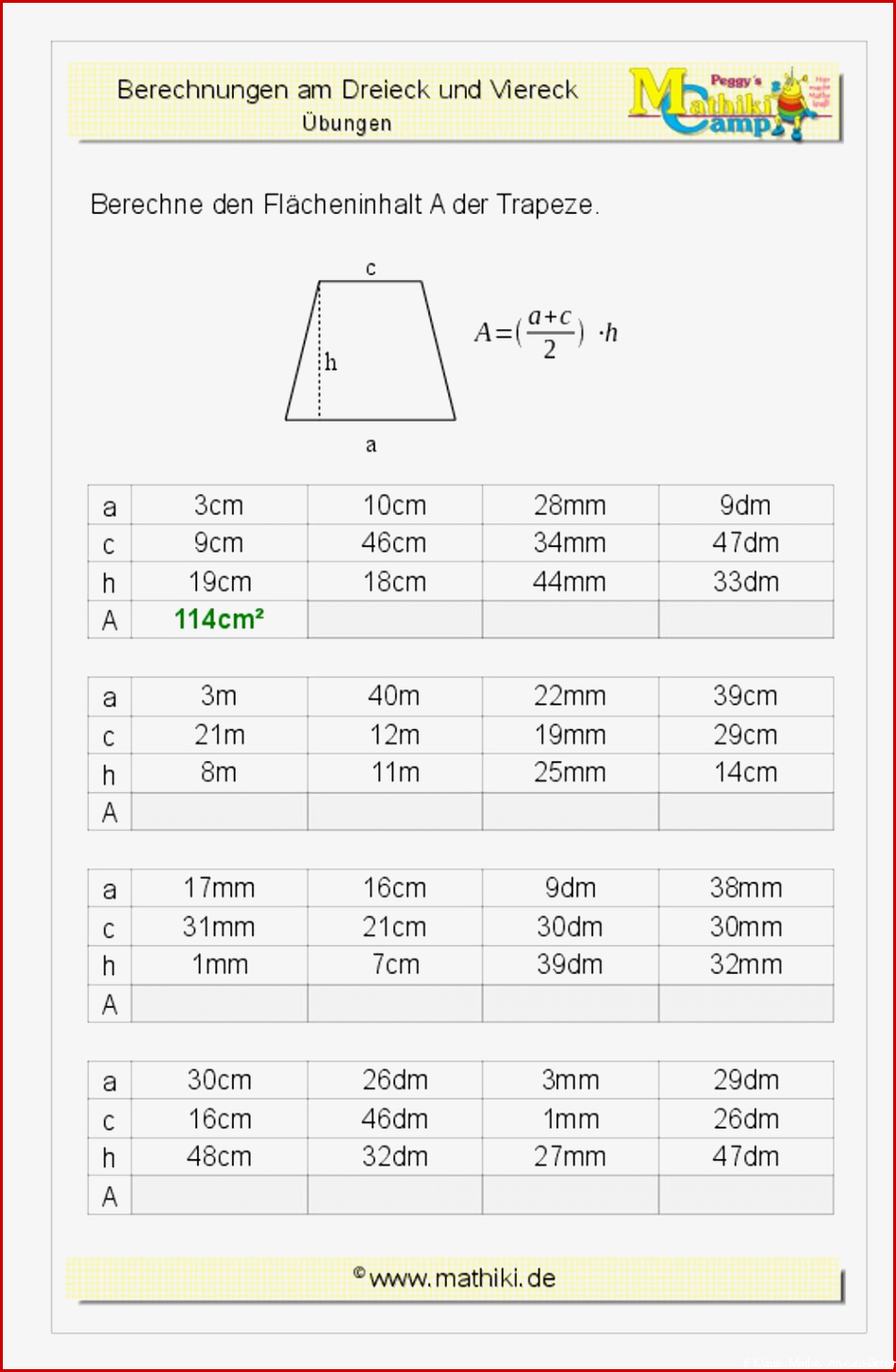 Berechnungen am Dreieck und Viereck
Übungen

Peggy's Mathiki Camp

Berechne den Flächeninhalt A der Trapeze.

c
h
a

$A=(\frac{a+c}{2}) \cdot h$

| a | 3cm | 10cm | 28mm | 9dm |
|---|---|---|---|---|
| c | 9cm | 46cm | 34mm | 47dm |
| h | 19cm | 18cm | 44mm | 33dm |
| A | 114cm² | | | |

| a | 3m | 40m | 22mm | 39cm |
|---|---|---|---|---|
| c | 21m | 12m | 19mm | 29cm |
| h | 8m | 11m | 25mm | 14cm |
| A | | | | |

| a | 17mm | 16cm | 9dm | 38mm |
|---|---|---|---|---|
| c | 31mm | 21cm | 30dm | 30mm |
| h | 1mm | 7cm | 39dm | 32mm |
| A | | | | |

| a | 30cm | 26dm | 3mm | 29dm |
|---|---|---|---|---|
| c | 16cm | 46dm | 1mm | 26dm |
| h | 48cm | 32dm | 27mm | 47dm |
| A | | | | |

© www.mathiki.de